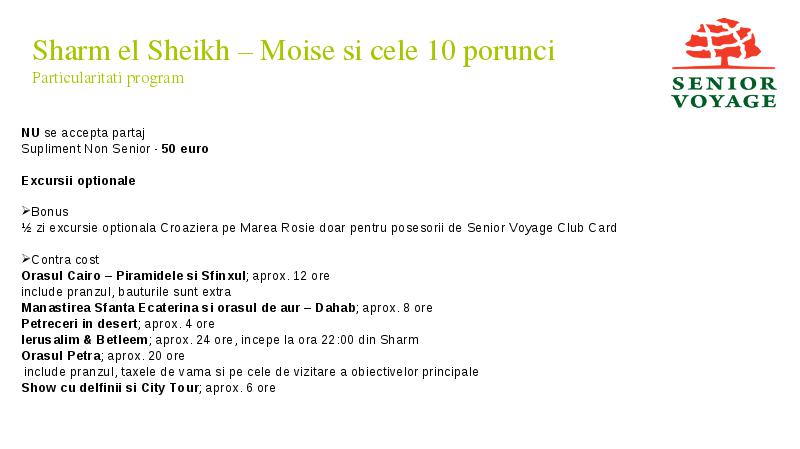 Sharm el Sheikh – Moise si cele 10 porunci
Particularitati program

SENIOR VOYAGE

NU se accepta partaj
Supliment Non Senior - 50 euro

Excursii optionale

➢Bonus
½ zi excursie optionala Croaziera pe Marea Rosie doar pentru posesorii de Senior Voyage Club Card

➢Contra cost
Orasul Cairo – Piramidele si Sfinxul; aprox. 12 ore
include pranzul, bauturile sunt extra
Manastirea Sfanta Ecaterina si orasul de aur – Dahab; aprox. 8 ore
Petreceri in desert; aprox. 4 ore
Ierusalim & Betleem; aprox. 24 ore, incepe la ora 22:00 din Sharm
Orasul Petra; aprox. 20 ore
include pranzul, taxele de vama si pe cele de vizitare a obiectivelor principale
Show cu delfinii si City Tour; aprox. 6 ore